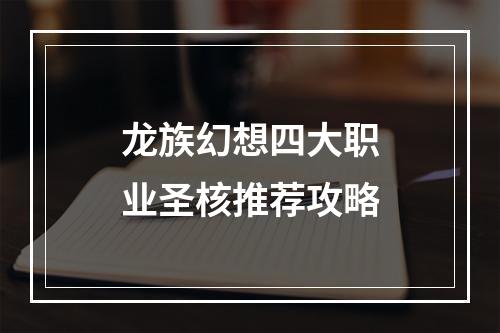 龙族幻想四大职业圣核推荐攻略